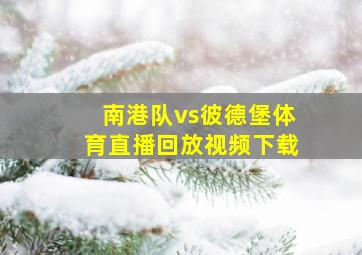 南港队vs彼德堡体育直播回放视频下载